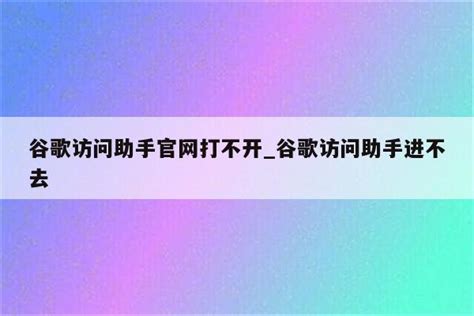 谷歌访问助手官网打不开_谷歌访问助手进不去